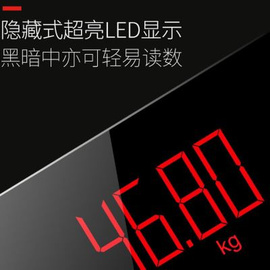 隐藏式超亮LED显示
黑暗中亦可轻易读数

46.80
kg